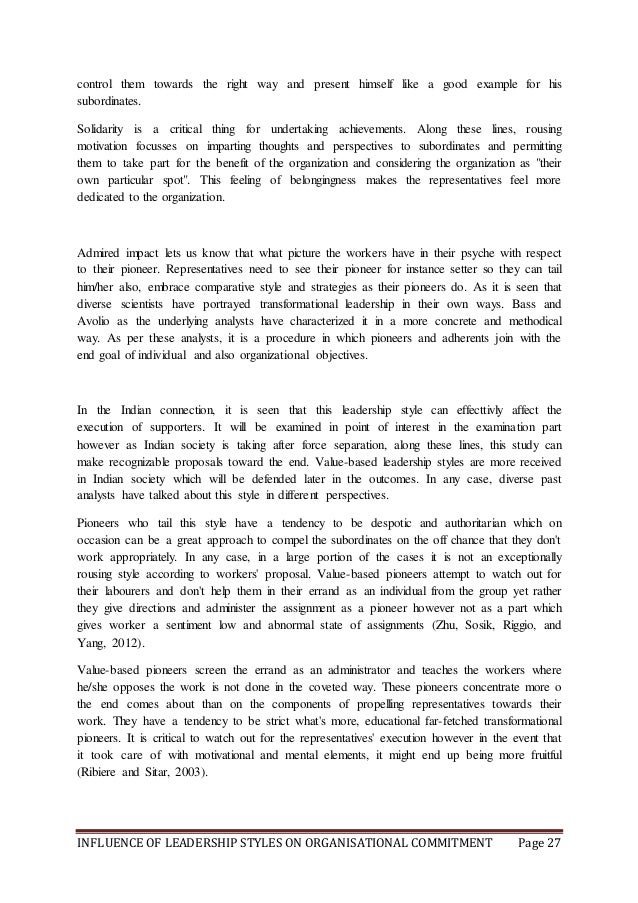 control them towards the right way and present himself like a good example for his subordinates.

Solidarity is a critical thing for undertaking achievements. Along these lines, rousing motivation focusses on imparting thoughts and perspectives to subordinates and permitting them to take part for the benefit of the organization and considering the organization as "their own particular spot". This feeling of belongingness makes the representatives feel more dedicated to the organization.

Admired impact lets us know that what picture the workers have in their psyche with respect to their pioneer. Representatives need to see their pioneer for instance setter so they can tail him/her also, embrace comparative style and strategies as their pioneers do. As it is seen that diverse scientists have portrayed transformational leadership in their own ways. Bass and Avolio as the underlying analysts have characterized it in a more concrete and methodical way. As per these analysts, it is a procedure in which pioneers and adherents join with the end goal of individual and also organizational objectives.

In the Indian connection, it is seen that this leadership style can effecttivly affect the execution of supporters. It will be examined in point of interest in the examination part however as Indian society is taking after force separation, along these lines, this study can make recognizable proposals toward the end. Value-based leadership styles are more received in Indian society which will be defended later in the outcomes. In any case, diverse past analysts have talked about this style in different perspectives.

Pioneers who tail this style have a tendency to be despotic and authoritarian which on occasion can be a great approach to compel the subordinates on the off chance that they don't work appropriately. In any case, in a large portion of the cases it is not an exceptionally rousing style according to workers' proposal. Value-based pioneers attempt to watch out for their labourers and don't help them in their errand as an individual from the group yet rather they give directions and administer the assignment as a pioneer however not as a part which gives worker a sentiment low and abnormal state of assignments (Zhu, Sosik, Riggio, and Yang, 2012).

Value-based pioneers screen the errand as an administrator and teaches the workers where he/she opposes the work is not done in the coveted way. These pioneers concentrate more o the end comes about than on the components of propelling representatives towards their work. They have a tendency to be strict what's more, educational far-fetched transformational pioneers. It is critical to watch out for the representatives' execution however in the event that it took care of with motivational and mental elements, it might end up being more fruitful (Ribiere and Sitar, 2003).

INFLUENCE OF LEADERSHIP STYLES ON ORGANISATIONAL COMMITMENT Page 27